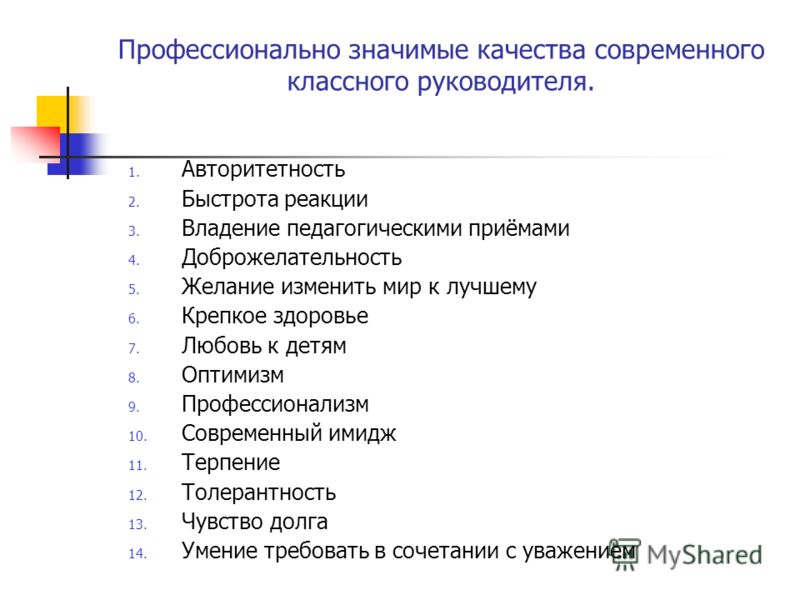 Профессионально значимые качества современного классного руководителя.

1. Авторитетность
2. Быстрота реакции
3. Владение педагогическими приёмами
4. Доброжелательность
5. Желание изменить мир к лучшему
6. Крепкое здоровье
7. Любовь к детям
8. Оптимизм
9. Профессионализм
10. Современный имидж
11. Терпение
12. Толерантность
13. Чувство долга
14. Умение требовать в сочетании с уважением

MyShared